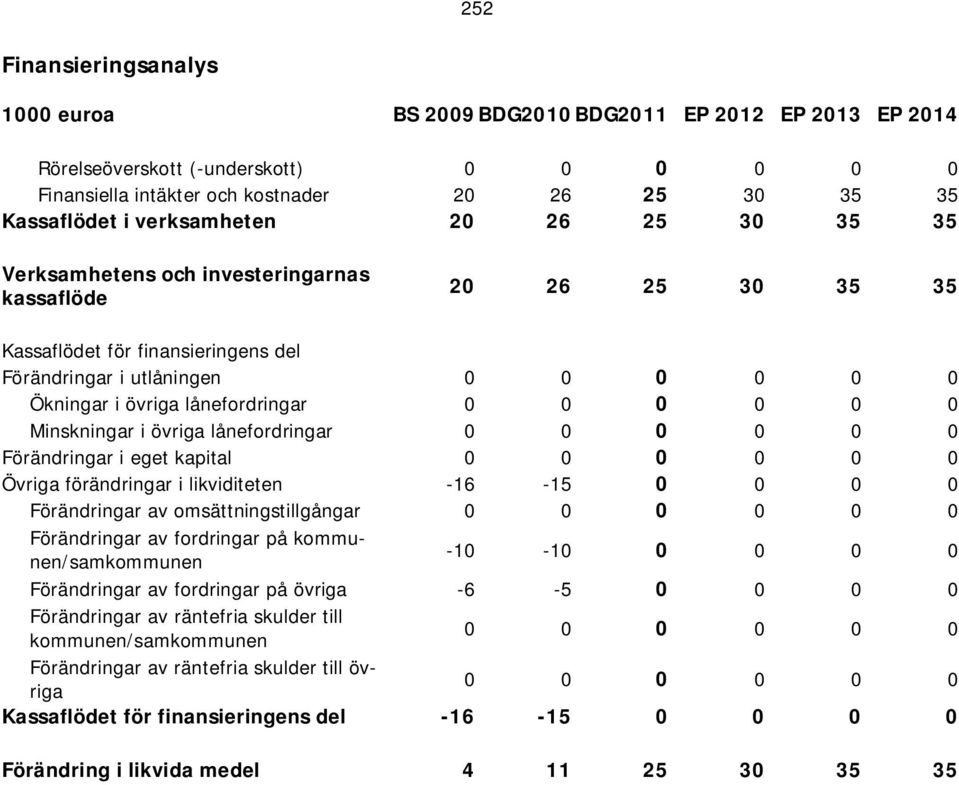 252

Finansieringsanalys

| 1000 euroa | BS 2009 | BDG2010 | BDG2011 | EP 2012 | EP 2013 | EP 2014 |
|---|---|---|---|---|---|---|
| Rörelseöverskott (-underskott) | 0 | 0 | 0 | 0 | 0 | 0 |
| Finansiella intäkter och kostnader | 20 | 26 | 25 | 30 | 35 | 35 |
| Kassaflödet i verksamheten | 20 | 26 | 25 | 30 | 35 | 35 |
| Verksamhetens och investeringarnas kassaflöde | 20 | 26 | 25 | 30 | 35 | 35 |
| Kassaflödet för finansieringens del | | | | | | |
| Förändringar i utlåningen | 0 | 0 | 0 | 0 | 0 | 0 |
| Ökningar i övriga lånefordringar | 0 | 0 | 0 | 0 | 0 | 0 |
| Minskningar i övriga lånefordringar | 0 | 0 | 0 | 0 | 0 | 0 |
| Förändringar i eget kapital | 0 | 0 | 0 | 0 | 0 | 0 |
| Övriga förändringar i likviditeten | -16 | -15 | 0 | 0 | 0 | 0 |
| Förändringar av omsättningstillgångar | 0 | 0 | 0 | 0 | 0 | 0 |
| Förändringar av fordringar på kommunen/samkommunen | -10 | -10 | 0 | 0 | 0 | 0 |
| Förändringar av fordringar på övriga | -6 | -5 | 0 | 0 | 0 | 0 |
| Förändringar av räntefria skulder till kommunen/samkommunen | 0 | 0 | 0 | 0 | 0 | 0 |
| Förändringar av räntefria skulder till övriga | 0 | 0 | 0 | 0 | 0 | 0 |
| Kassaflödet för finansieringens del | -16 | -15 | 0 | 0 | 0 | 0 |
| Förändring i likvida medel | 4 | 11 | 25 | 30 | 35 | 35 |